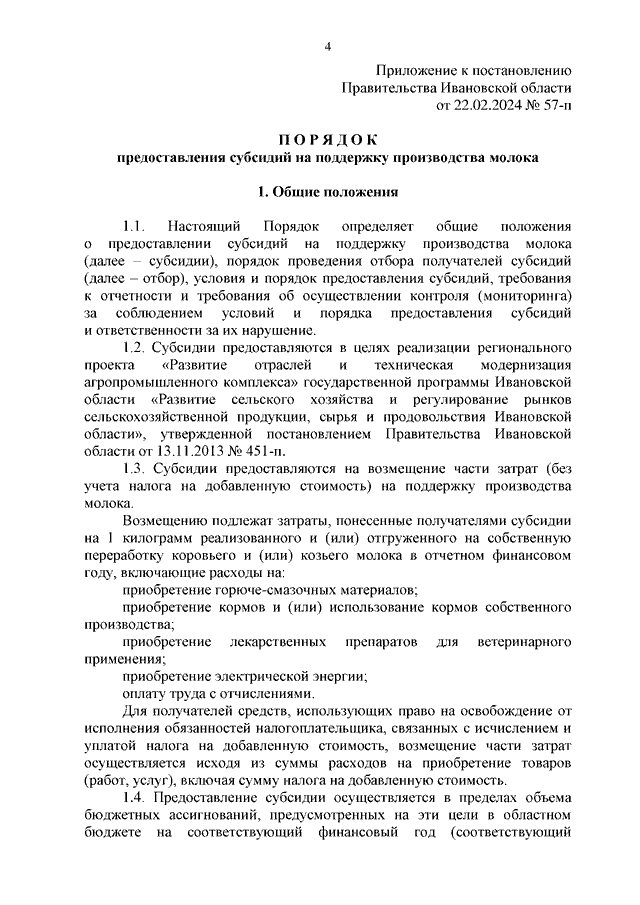 4

Приложение к постановлению
Правительства Ивановской области
от 22.02.2024 № 57-п

П О Р Я Д О К
предоставления субсидий на поддержку производства молока

1. Общие положения

1.1. Настоящий Порядок определяет общие положения о предоставлении субсидий на поддержку производства молока (далее – субсидии), порядок проведения отбора получателей субсидий (далее – отбор), условия и порядок предоставления субсидий, требования к отчетности и требования об осуществлении контроля (мониторинга) за соблюдением условий и порядка предоставления субсидий и ответственности за их нарушение.

1.2. Субсидии предоставляются в целях реализации регионального проекта «Развитие отраслей и техническая модернизация агропромышленного комплекса» государственной программы Ивановской области «Развитие сельского хозяйства и регулирование рынков сельскохозяйственной продукции, сырья и продовольствия Ивановской области», утвержденной постановлением Правительства Ивановской области от 13.11.2013 № 451-п.

1.3. Субсидии предоставляются на возмещение части затрат (без учета налога на добавленную стоимость) на поддержку производства молока.

Возмещению подлежат затраты, понесенные получателями субсидии на 1 килограмм реализованного и (или) отгруженного на собственную переработку коровьего и (или) козьего молока в отчетном финансовом году, включающие расходы на:

приобретение горюче-смазочных материалов;

приобретение кормов и (или) использование кормов собственного производства;

приобретение лекарственных препаратов для ветеринарного применения;

приобретение электрической энергии;

оплату труда с отчислениями.

Для получателей средств, использующих право на освобождение от исполнения обязанностей налогоплательщика, связанных с исчислением и уплатой налога на добавленную стоимость, возмещение части затрат осуществляется исходя из суммы расходов на приобретение товаров (работ, услуг), включая сумму налога на добавленную стоимость.

1.4. Предоставление субсидии осуществляется в пределах объема бюджетных ассигнований, предусмотренных на эти цели в областном бюджете на соответствующий финансовый год (соответствующий